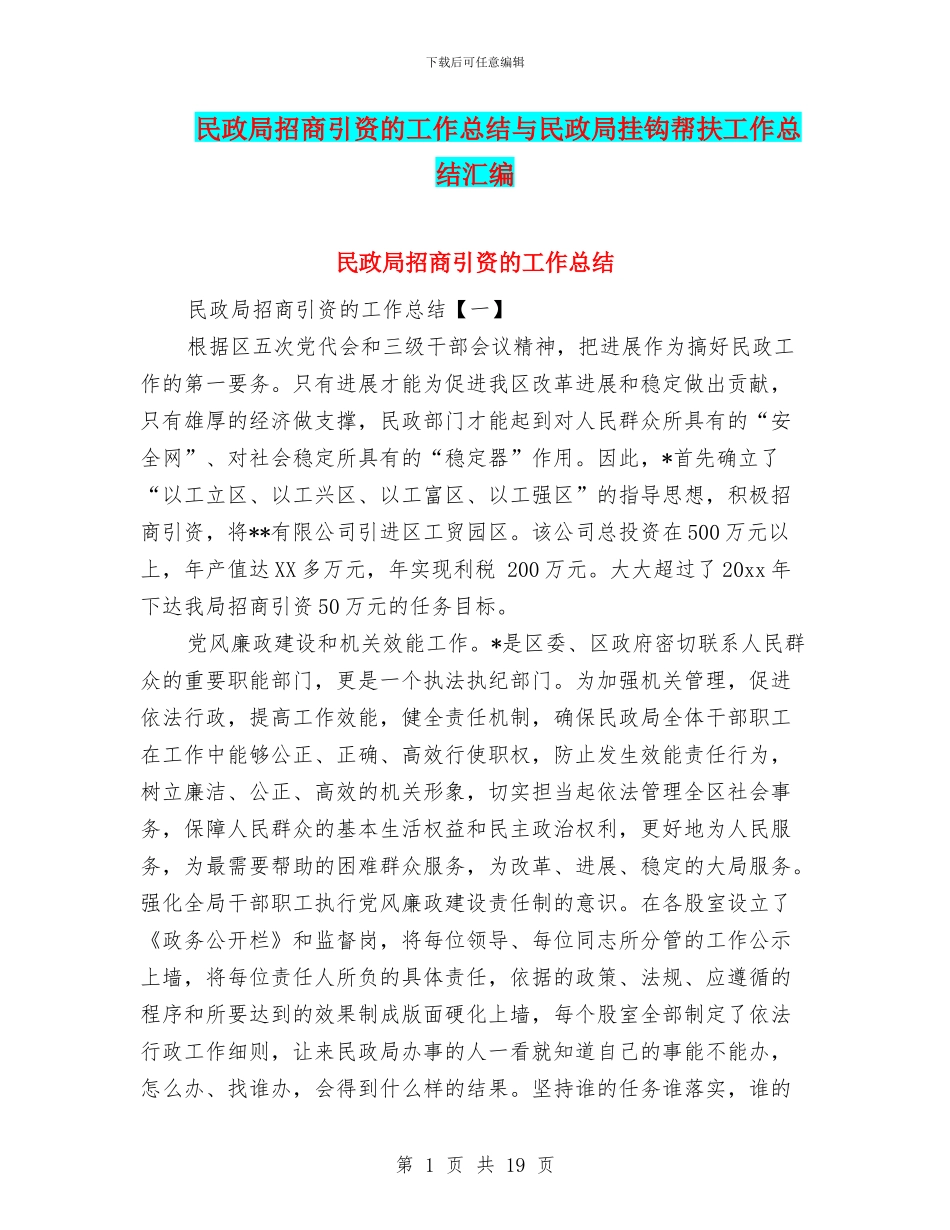 下载后可任意编辑

民政局招商引资的工作总结与民政局挂钩帮扶工作总结汇编

民政局招商引资的工作总结

民政局招商引资的工作总结【一】

根据区五次党代会和三级干部会议精神，把进展作为搞好民政工作的第一要务。只有进展才能为促进我区改革进展和稳定做出贡献，只有雄厚的经济做支撑，民政部门才能起到对人民群众所具有的“安全网”、对社会稳定所具有的“稳定器”作用。因此，*首先确立了“以工立区、以工兴区、以工富区、以工强区”的指导思想，积极招商引资，将**有限公司引进区工贸园区。该公司总投资在500万元以上，年产值达XX多万元，年实现利税 200万元。大大超过了20xx年下达我局招商引资50万元的任务目标。

党风廉政建设和机关效能工作。*是区委、区政府密切联系人民群众的重要职能部门，更是一个执法执纪部门。为加强机关管理，促进依法行政，提高工作效能，健全责任机制，确保民政局全体干部职工在工作中能够公正、正确、高效行使职权，防止发生效能责任行为，树立廉洁、公正、高效的机关形象，切实担当起依法管理全区社会事务，保障人民群众的基本生活权益和民主政治权利，更好地为人民服务，为最需要帮助的困难群众服务，为改革、进展、稳定的大局服务。强化全局干部职工执行党风廉政建设责任制的意识。在各股室设立了《政务公开栏》和监督岗，将每位领导、每位同志所分管的工作公示上墙，将每位责任人所负的具体责任，依据的政策、法规、应遵循的程序和所要达到的效果制成版面硬化上墙，每个股室全部制定了依法行政工作细则，让来民政局办事的人一看就知道自己的事能不能办，怎么办、找谁办，会得到什么样的结果。坚持谁的任务谁落实，谁的

第 1 页 共 19 页